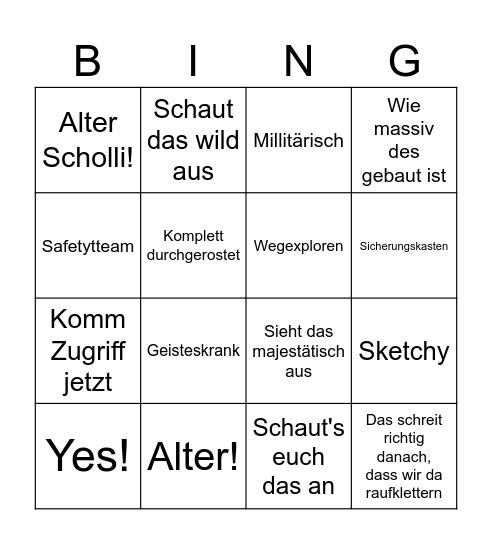 | B | I | N | G |
|---|---|---|---|
| Alter Scholli! | Schaut das wild aus | Millitärisch | Wie massiv des gebaut ist |
| Safetytteam | Komplett durchgerostet | Wegexploren | Sicherungskasten |
| Komm Zugriff jetzt | Geisteskrank | Sieht das majestätisch aus | Sketchy |
| Yes! | Alter! | Schaut's euch das an | Das schreit richtig danach, dass wir da raufklettern |